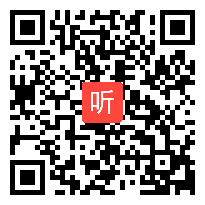 听